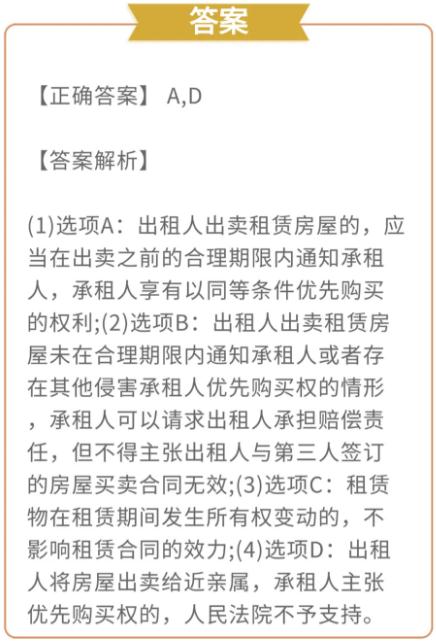 答案

【正确答案】 A,D

【答案解析】

(1)选项A：出租人出卖租赁房屋的，应当在出卖之前的合理期限内通知承租人，承租人享有以同等条件优先购买的权利;(2)选项B：出租人出卖租赁房屋未在合理期限内通知承租人或者存在其他侵害承租人优先购买权的情形，承租人可以请求出租人承担赔偿责任，但不得主张出租人与第三人签订的房屋买卖合同无效;(3)选项C：租赁物在租赁期间发生所有权变动的，不影响租赁合同的效力;(4)选项D：出租人将房屋出卖给近亲属，承租人主张优先购买权的，人民法院不予支持。